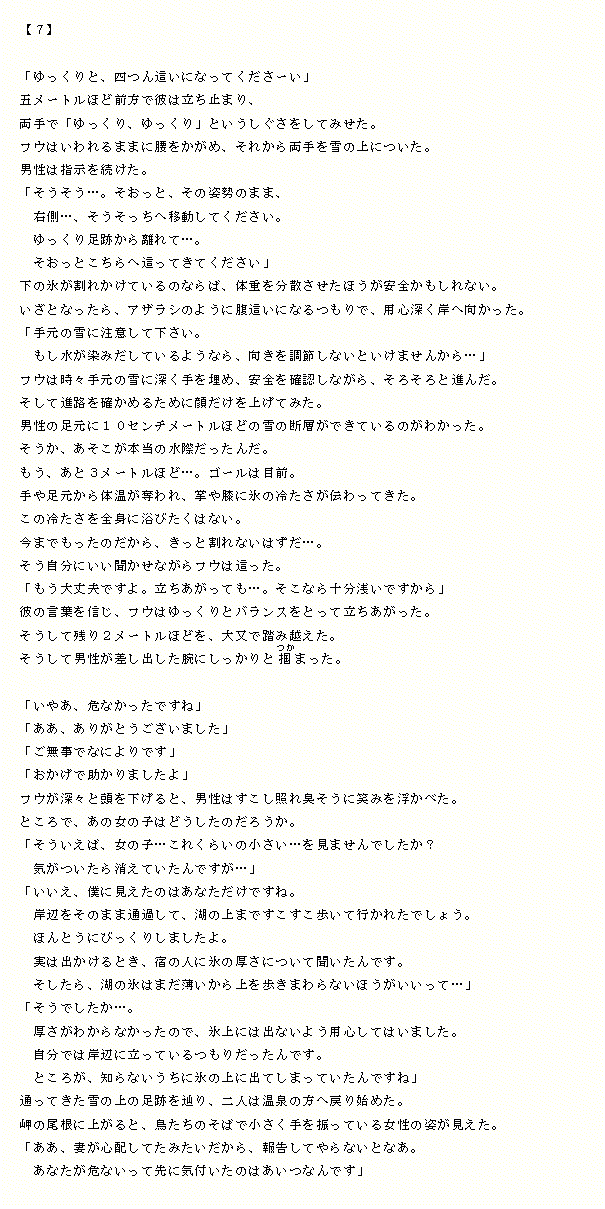 【７】

「ゆっくりと、四つん這いになってくださーい」
五メートルほど前方で彼は立ち止まり、
両手で「ゆっくり、ゆっくり」というしぐさをしてみせた。
フウはいわれるままに腰をかがめ、それから両手を雪の上についた。
男性は指示を続けた。
「そうそう…。そおっと、その姿勢のまま、
　右側…、そうそっちへ移動してください。
　ゆっくり足跡から離れて…。
　そおっとこちらへ這ってきてください」
下の氷が割れかけているのならば、体重を分散させたほうが安全かもしれない。
いざとなったら、アザラシのように腹這いになるつもりで、用心深く岸へ向かった。
「手元の雪に注意して下さい。
　もし水が染みだしているようなら、向きを調節しないといけませんから…」
フウは時々手元の雪に深く手を埋め、安全を確認しながら、そろそろと進んだ。
そして進路を確かめるために顔だけを上げてみた。
男性の足元に１０センチメートルほどの雪の断層ができているのがわかった。
そうか、あそこが本当の水際だったんだ。
もう、あと３メートルほど…。ゴールは目前。
手や足元から体温が奪われ、掌や膝に氷の冷たさが伝わってきた。
この冷たさを全身に浴びたくはない。
今までもったのだから、きっと割れないはずだ…。
そう自分にいい聞かせながらフウは這った。
「もう大丈夫ですよ。立ちあがっても…。そこなら十分浅いですから」
彼の言葉を信じ、フウはゆっくりとバランスをとって立ちあがった。
そうして残り２メートルほどを、大又で踏み越えた。
そうして男性が差し出した腕にしっかりと掴(つか)まった。

「いやあ、危なかったですね」
「ああ、ありがとうございました」
「ご無事でなによりです」
「おかげで助かりましたよ」
フウが深々と頭を下げると、男性はすこし照れ臭そうに笑みを浮かべた。
ところで、あの女の子はどうしたのだろうか。
「そういえば、女の子…これくらいの小さい…を見ませんでしたか？
　気がついたら消えていたんですが…」
「いいえ、僕に見えたのはあなただけですね。
　岸辺をそのまま通過して、湖の上まですこすこ歩いて行かれたでしょう。
　ほんとうにびっくりしましたよ。
　実は出かけるとき、宿の人に氷の厚さについて聞いたんです。
　そしたら、湖の氷はまだ薄いから上を歩きまわらないほうがいいって…」
「そうでしたか…。
　厚さがわからなかったので、氷上には出ないよう用心してはいました。
　自分では岸辺に立っているつもりだったんです。
　ところが、知らないうちに氷の上に出てしまっていたんですね」
通ってきた雪の上の足跡を辿り、二人は温泉の方へ戻り始めた。
岬の尾根に上がると、鳥たちのそばで小さく手を振っている女性の姿が見えた。
「ああ、妻が心配してたみたいだから、報告してやらないとなあ。
　あなたが危ないって先に気付いたのはあいつなんです」